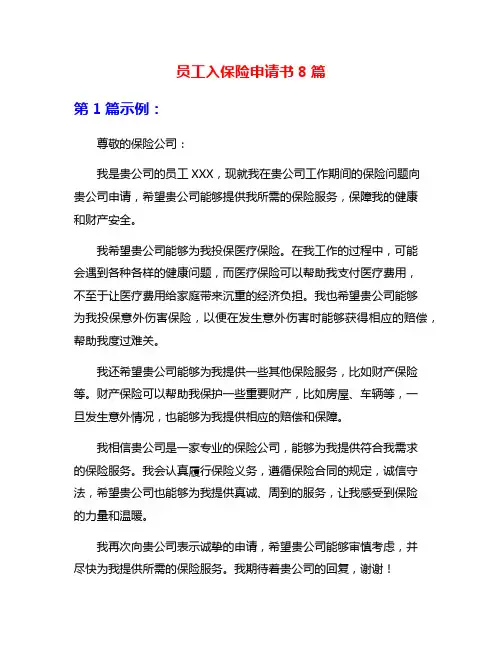 员工入保险申请书 8 篇

第 1 篇示例：

尊敬的保险公司：

我是贵公司的员工 XXX，现就我在贵公司工作期间的保险问题向贵公司申请，希望贵公司能够提供我所需的保险服务，保障我的健康和财产安全。

我希望贵公司能够为我投保医疗保险。在我工作的过程中，可能会遇到各种各样的健康问题，而医疗保险可以帮助我支付医疗费用，不至于让医疗费用给家庭带来沉重的经济负担。我也希望贵公司能够为我投保意外伤害保险，以便在发生意外伤害时能够获得相应的赔偿，帮助我度过难关。

我还希望贵公司能够为我提供一些其他保险服务，比如财产保险等。财产保险可以帮助我保护一些重要财产，比如房屋、车辆等，一旦发生意外情况，也能够为我提供相应的赔偿和保障。

我相信贵公司是一家专业的保险公司，能够为我提供符合我需求的保险服务。我会认真履行保险义务，遵循保险合同的规定，诚信守法，希望贵公司也能够为我提供真诚、周到的服务，让我感受到保险的力量和温暖。

我再次向贵公司表示诚挚的申请，希望贵公司能够审慎考虑，并尽快为我提供所需的保险服务。我期待着贵公司的回复，谢谢！